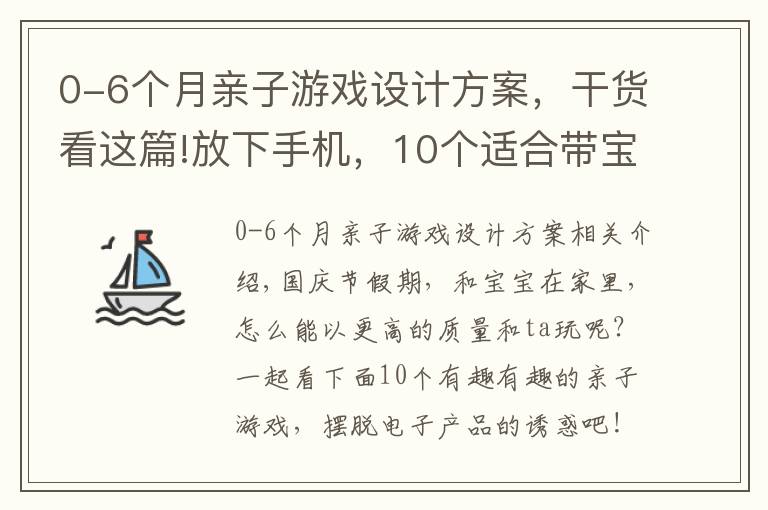 0-6个月亲子游戏设计方案，干货看这篇!放下手机，10个适合带宝

0-6个月亲子游戏设计方案相关介绍，国庆节假期，和宝宝在家里，怎么能以更高的质量和ta玩呢？一起看下面10个有趣有趣的亲子游戏，摆脱电子产品的诱惑吧！